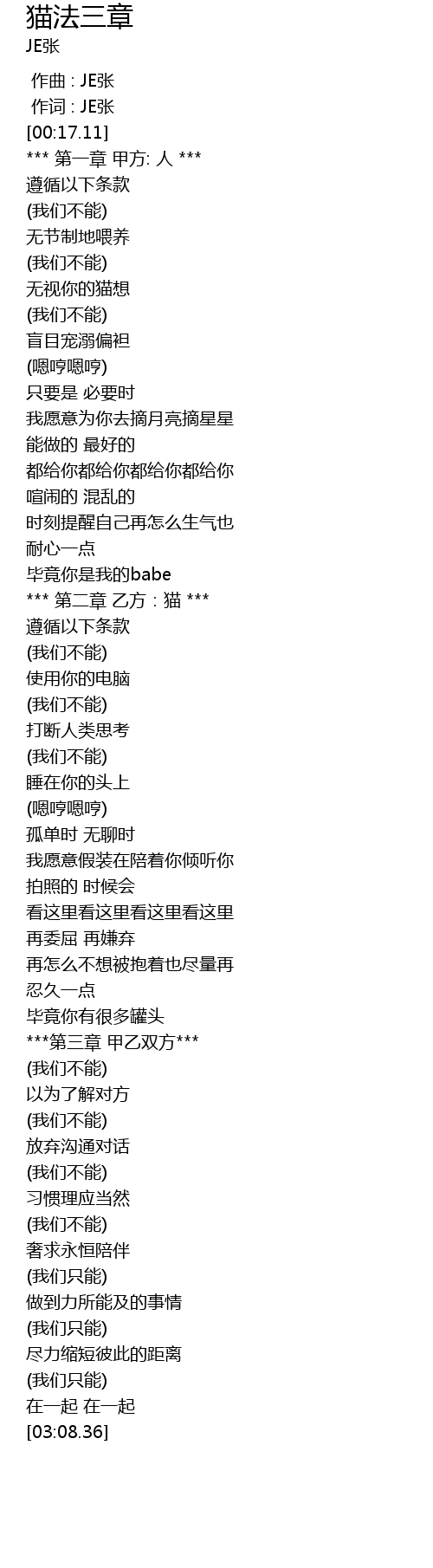 猫法三章
JE张

作曲 : JE张
作词 : JE张
[00:17.11]
*** 第一章 甲方: 人 ***
遵循以下条款
(我们不能)
无节制地喂养
(我们不能)
无视你的猫想
(我们不能)
盲目宠溺偏袒
(嗯哼嗯哼)
只要是 必要时
我愿意为你去摘月亮摘星星
能做的 最好的
都给你都给你都给你都给你
喧闹的 混乱的
时刻提醒自己再怎么生气也
耐心一点
毕竟你是我的babe
*** 第二章 乙方 : 猫 ***
遵循以下条款
(我们不能)
使用你的电脑
(我们不能)
打断人类思考
(我们不能)
睡在你的头上
(嗯哼嗯哼)
孤单时 无聊时
我愿意假装在陪着你倾听你
拍照的 时候会
看这里看这里看这里看这里
再委屈 再嫌弃
再怎么不想被抱着也尽量再
忍久一点
毕竟你有很多罐头
***第三章 甲乙双方***
(我们不能)
以为了解对方
(我们不能)
放弃沟通对话
(我们不能)
习惯理应当然
(我们不能)
奢求永恒陪伴
(我们只能)
做到力所能及的事情
(我们只能)
尽力缩短彼此的距离
(我们只能)
在一起 在一起
[03:08.36]